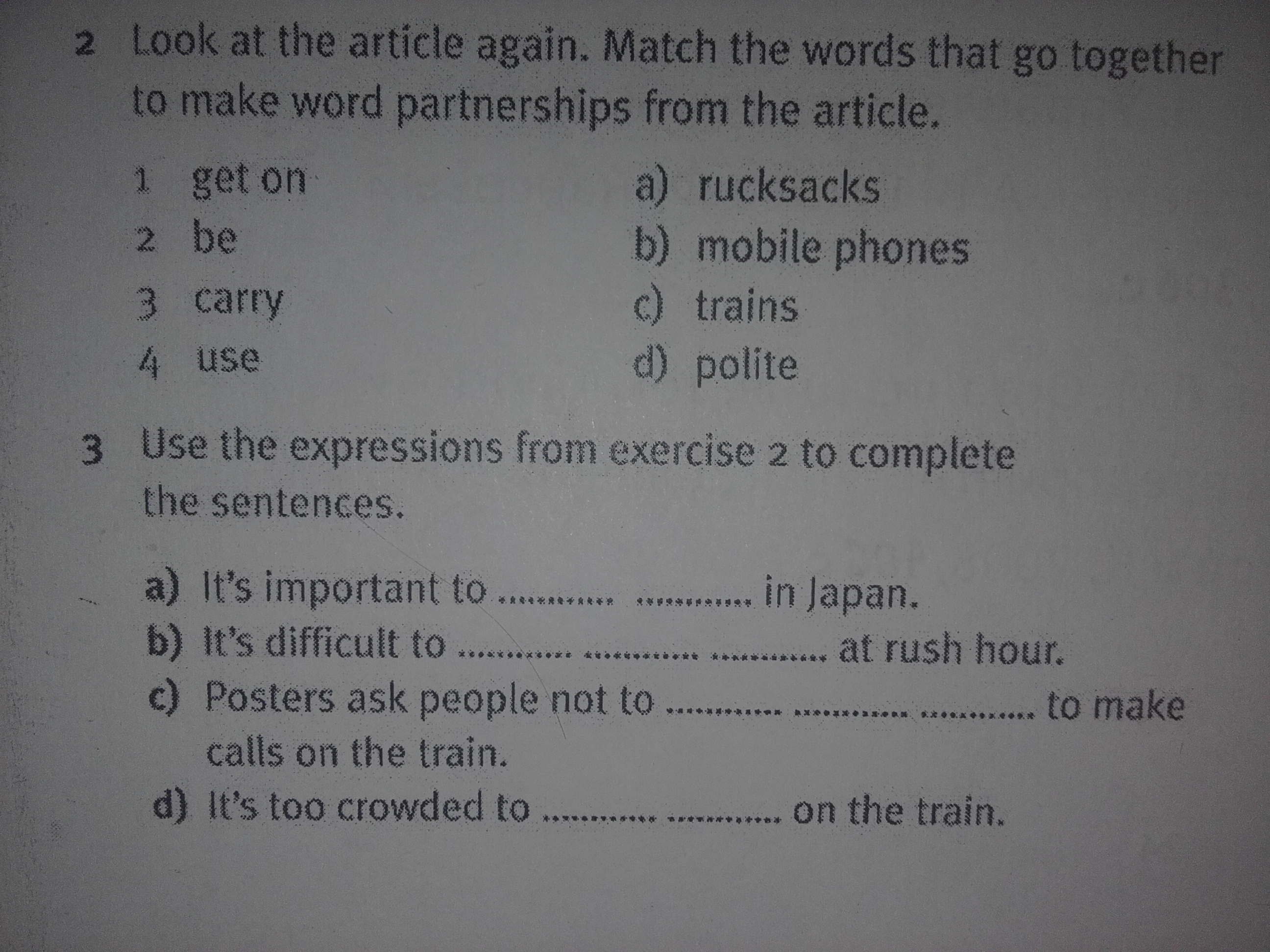 2 Look at the article again. Match the words that go together to make word partnerships from the article.

1 get on
2 be
3 carry
4 use

a) rucksacks
b) mobile phones
c) trains
d) polite

3 Use the expressions from exercise 2 to complete the sentences.

a) It's important to ____ ____ in Japan.
b) It's difficult to ____ ____ ____ at rush hour.
c) Posters ask people not to ____ ____ ____ to make calls on the train.
d) It's too crowded to ____ ____ on the train.